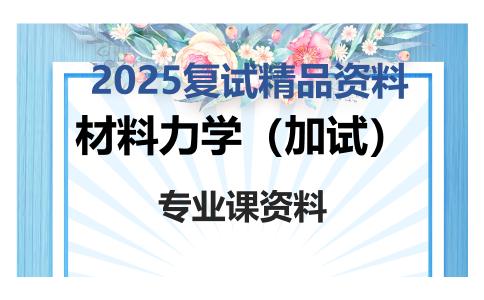 2025复试精品资料

材料力学（加试）

专业课资料